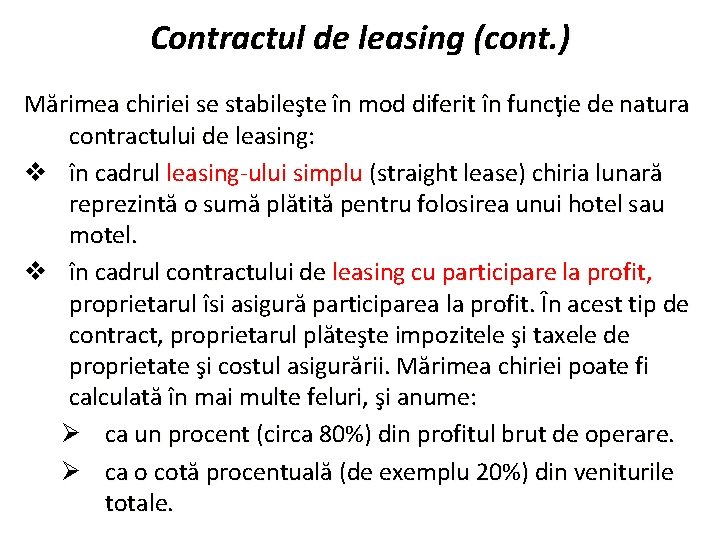 Contractul de leasing (cont.)

Mărimea chiriei se stabileşte în mod diferit în funcţie de natura contractului de leasing:

❖ în cadrul leasing-ului simplu (straight lease) chiria lunară reprezintă o sumă plătită pentru folosirea unui hotel sau motel.

❖ în cadrul contractului de leasing cu participare la profit, proprietarul îsi asigură participarea la profit. În acest tip de contract, proprietarul plăteşte impozitele şi taxele de proprietate şi costul asigurării. Mărimea chiriei poate fi calculată în mai multe feluri, şi anume:

➢ ca un procent (circa 80%) din profitul brut de operare.

➢ ca o cotă procentuală (de exemplu 20%) din veniturile totale.